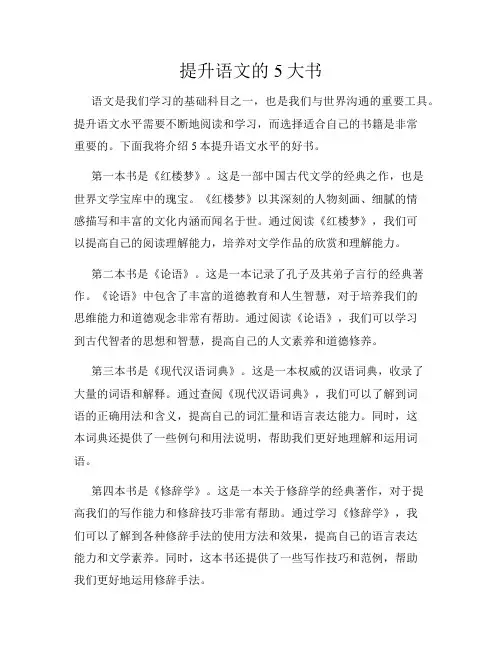 提升语文的 5 大书

语文是我们学习的基础科目之一，也是我们与世界沟通的重要工具。提升语文水平需要不断地阅读和学习，而选择适合自己的书籍是非常重要的。下面我将介绍 5 本提升语文水平的好书。

第一本书是《红楼梦》。这是一部中国古代文学的经典之作，也是世界文学宝库中的瑰宝。《红楼梦》以其深刻的人物刻画、细腻的情感描写和丰富的文化内涵而闻名于世。通过阅读《红楼梦》，我们可以提高自己的阅读理解能力，培养对文学作品的欣赏和理解能力。

第二本书是《论语》。这是一本记录了孔子及其弟子言行的经典著作。《论语》中包含了丰富的道德教育和人生智慧，对于培养我们的思维能力和道德观念非常有帮助。通过阅读《论语》，我们可以学习到古代智者的思想和智慧，提高自己的人文素养和道德修养。

第三本书是《现代汉语词典》。这是一本权威的汉语词典，收录了大量的词语和解释。通过查阅《现代汉语词典》，我们可以了解到词语的正确用法和含义，提高自己的词汇量和语言表达能力。同时，这本词典还提供了一些例句和用法说明，帮助我们更好地理解和运用词语。

第四本书是《修辞学》。这是一本关于修辞学的经典著作，对于提高我们的写作能力和修辞技巧非常有帮助。通过学习《修辞学》，我们可以了解到各种修辞手法的使用方法和效果，提高自己的语言表达能力和文学素养。同时，这本书还提供了一些写作技巧和范例，帮助我们更好地运用修辞手法。